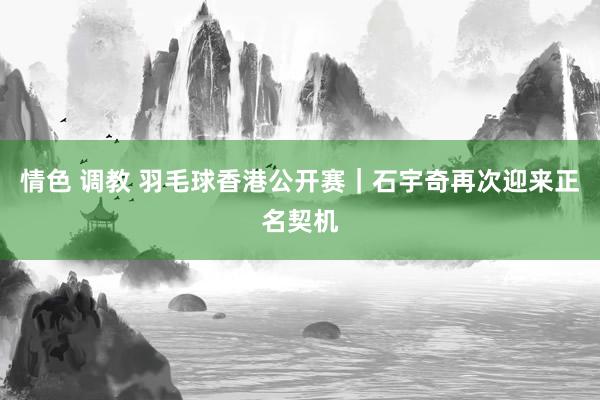 情色 调教 羽毛球香港公开赛｜石宇奇再次迎来正名契机